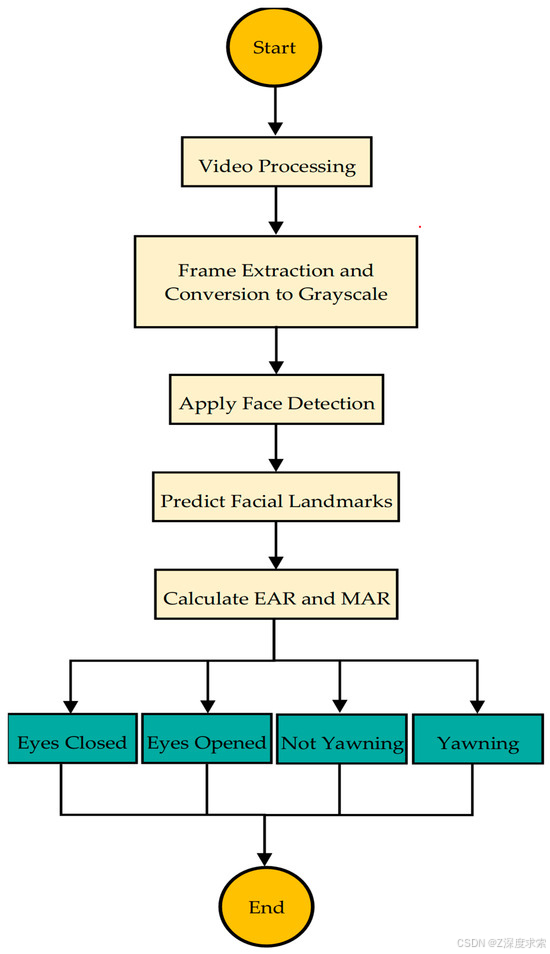 Start

Video Processing

Frame Extraction and Conversion to Grayscale

Apply Face Detection

Predict Facial Landmarks

Calculate EAR and MAR

Eyes Closed

Eyes Opened

Not Yawning

Yawning

End

CSDN @Z深度求索